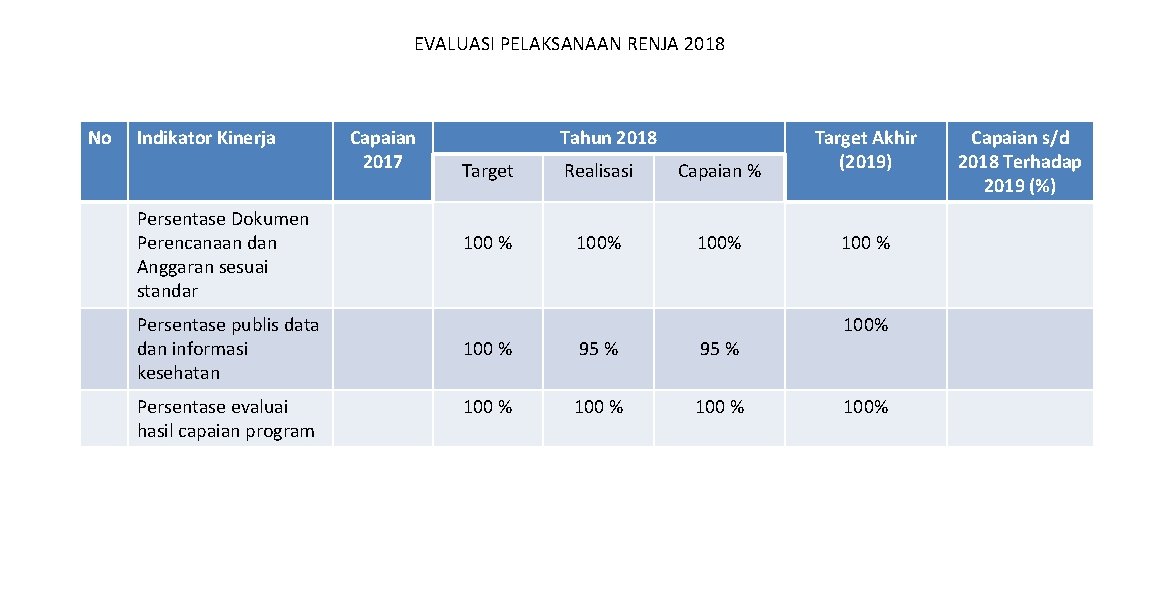 EVALUASI PELAKSANAAN RENJA 2018

| No | Indikator Kinerja | Capaian 2017 | Tahun 2018 | | | Target Akhir (2019) | Capaian s/d 2018 Terhadap 2019 (%) |
|---|---|---|---|---|---|---|---|
| | | | Target | Realisasi | Capaian % | | |
| | Persentase Dokumen Perencanaan dan Anggaran sesuai standar | | 100 % | 100% | 100% | 100 % | |
| | Persentase publis data dan informasi kesehatan | | 100 % | 95 % | 95 % | 100% | |
| | Persentase evaluai hasil capaian program | | 100 % | 100 % | 100 % | 100% | |